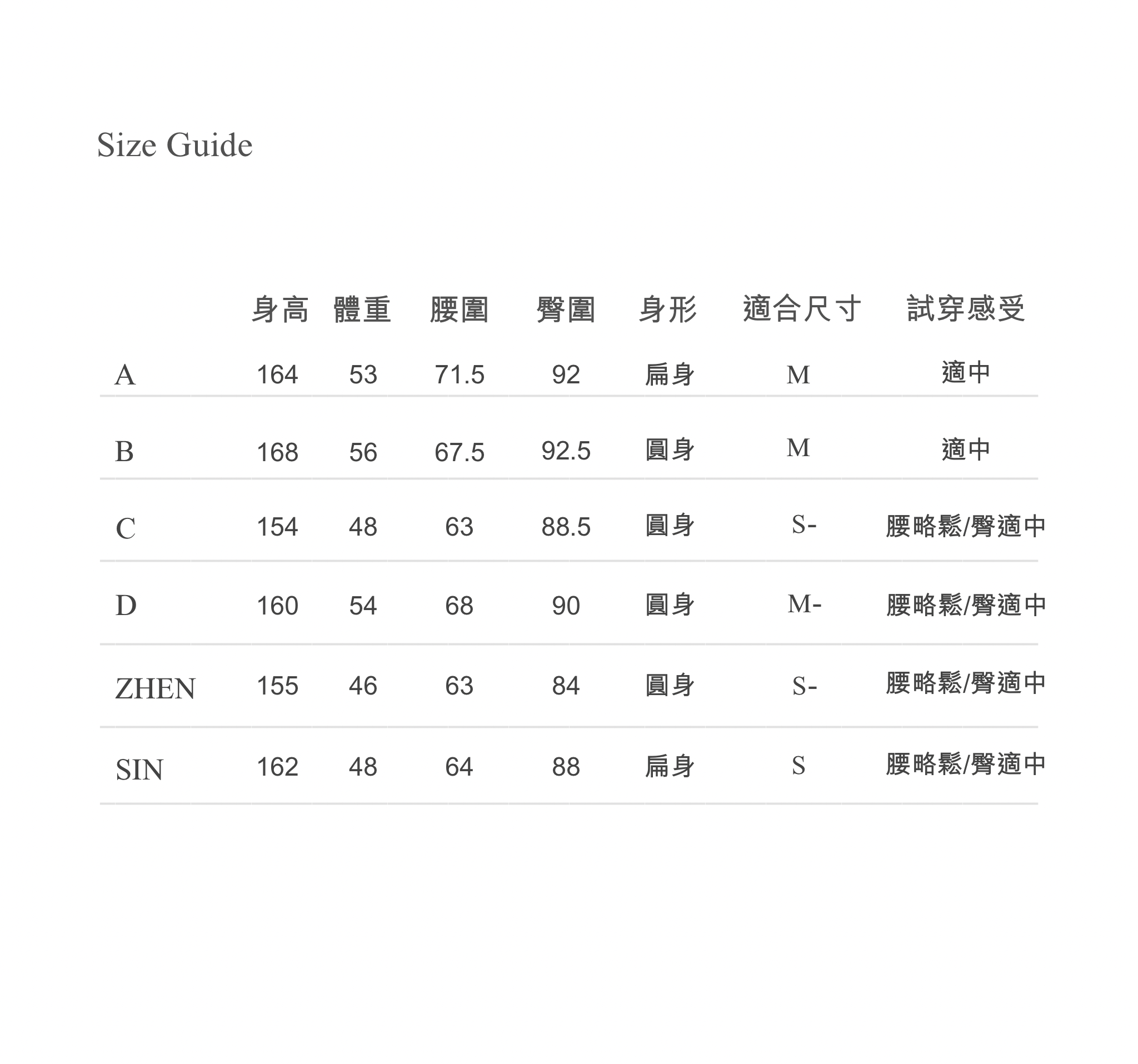 Size Guide

| | 身高 | 體重 | 腰圍 | 臀圍 | 身形 | 適合尺寸 | 試穿感受 |
|---|---|---|---|---|---|---|---|
| A | 164 | 53 | 71.5 | 92 | 扁身 | M | 適中 |
| B | 168 | 56 | 67.5 | 92.5 | 圓身 | M | 適中 |
| C | 154 | 48 | 63 | 88.5 | 圓身 | S- | 腰略鬆/臀適中 |
| D | 160 | 54 | 68 | 90 | 圓身 | M- | 腰略鬆/臀適中 |
| ZHEN | 155 | 46 | 63 | 84 | 圓身 | S- | 腰略鬆/臀適中 |
| SIN | 162 | 48 | 64 | 88 | 扁身 | S | 腰略鬆/臀適中 |